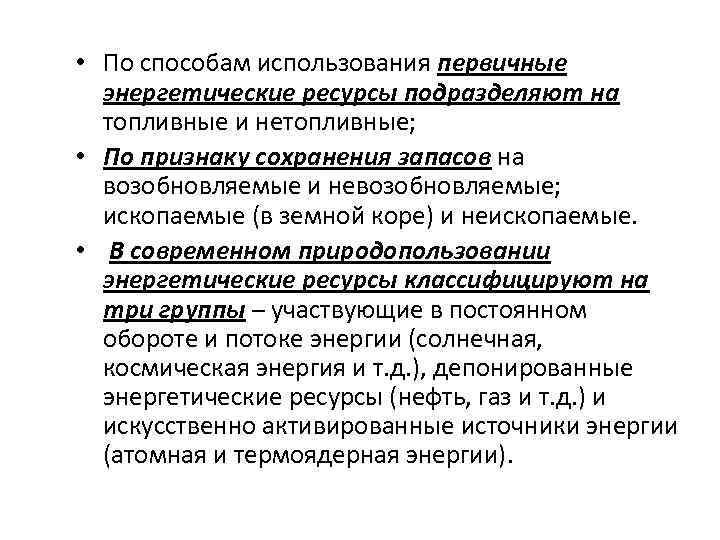 • По способам использования первичные энергетические ресурсы подразделяют на топливные и нетопливные;

• По признаку сохранения запасов на возобновляемые и невозобновляемые; ископаемые (в земной коре) и неископаемые.

• В современном природопользовании энергетические ресурсы классифицируют на три группы – участвующие в постоянном обороте и потоке энергии (солнечная, космическая энергия и т.д.), депонированные энергетические ресурсы (нефть, газ и т.д.) и искусственно активированные источники энергии (атомная и термоядерная энергии).